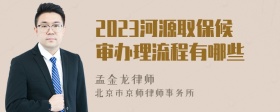 2023河源取保候审办理流程有哪些

孟金龙律师

北京市京师律师事务所